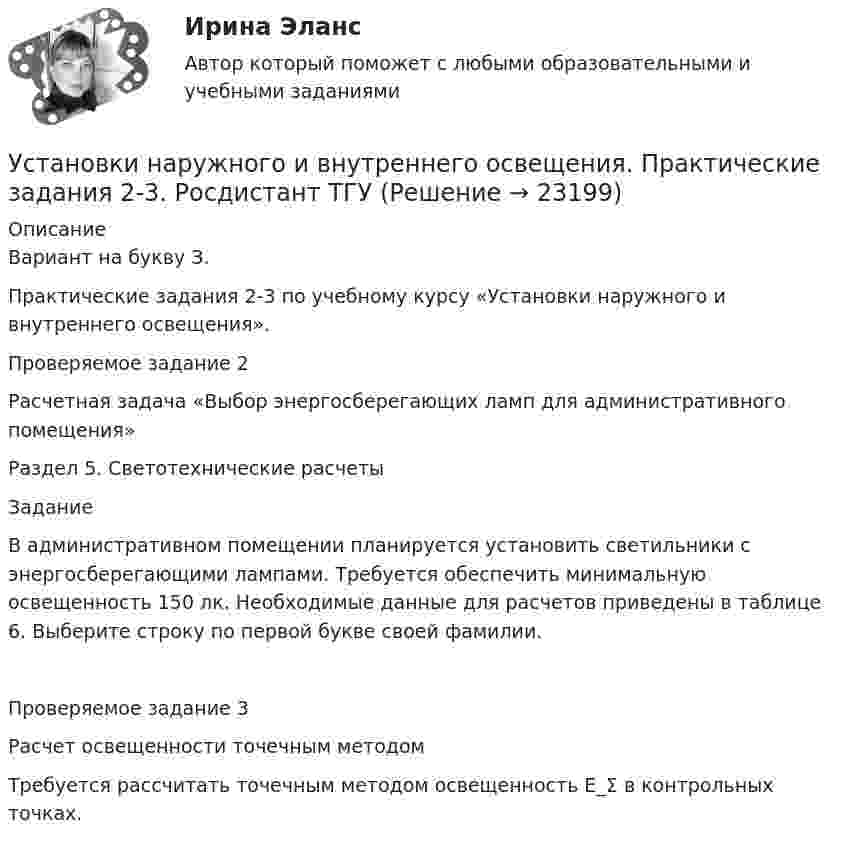 Ирина Эланс

Автор который поможет с любыми образовательными и учебными заданиями

Установки наружного и внутреннего освещения. Практические задания 2-3. Росдистант ТГУ (Решение → 23199)

Описание
Вариант на букву З.

Практические задания 2-3 по учебному курсу «Установки наружного и внутреннего освещения».

Проверяемое задание 2

Расчетная задача «Выбор энергосберегающих ламп для административного помещения»

Раздел 5. Светотехнические расчеты

Задание

В административном помещении планируется установить светильники с энергосберегающими лампами. Требуется обеспечить минимальную освещенность 150 лк. Необходимые данные для расчетов приведены в таблице 6. Выберите строку по первой букве своей фамилии.

Проверяемое задание 3

Расчет освещенности точечным методом

Требуется рассчитать точечным методом освещенность E_Σ в контрольных точках.